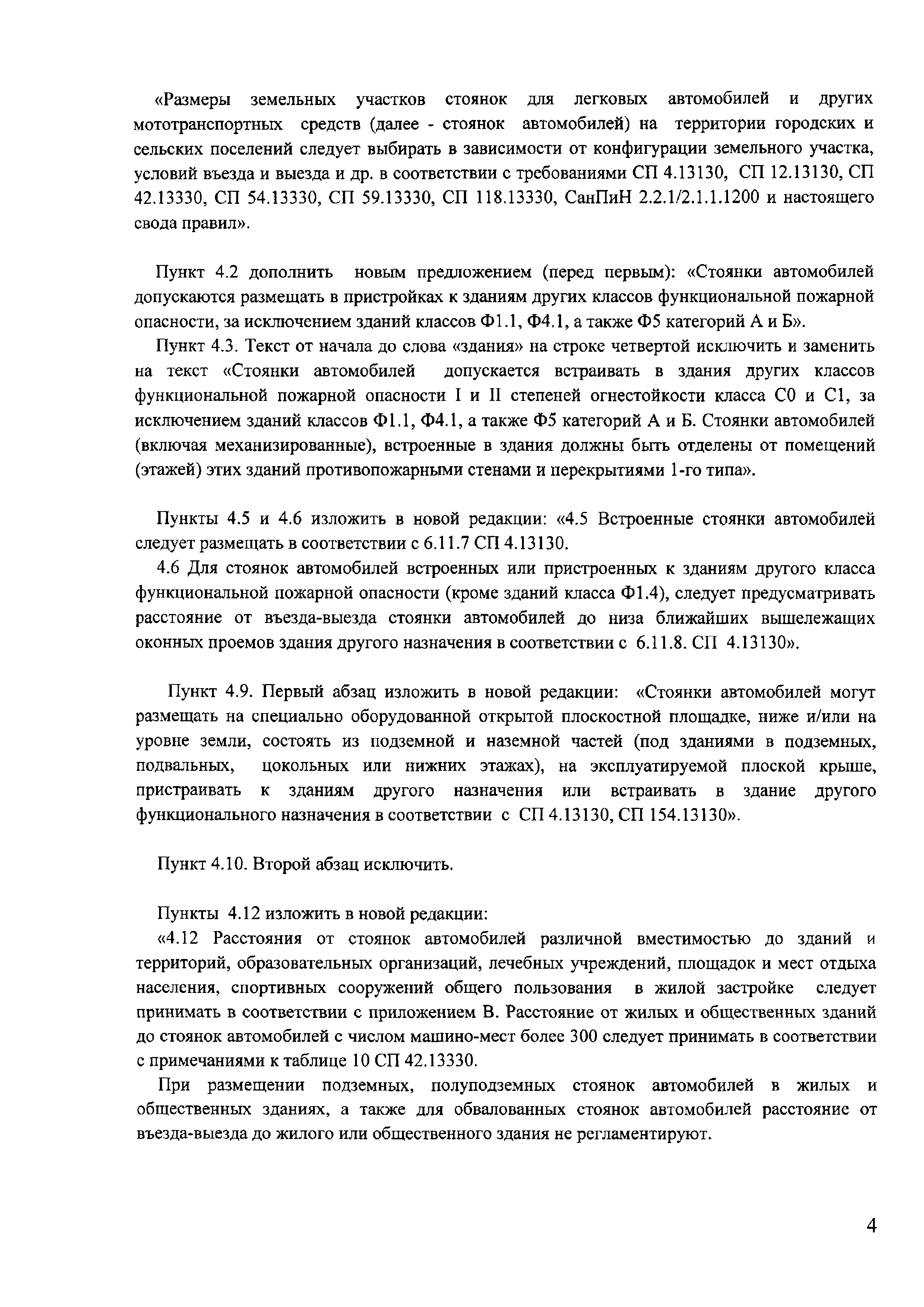 «Размеры земельных участков стоянок для легковых автомобилей и других мототранспортных средств (далее - стоянок автомобилей) на территории городских и сельских поселений следует выбирать в зависимости от конфигурации земельного участка, условий въезда и выезда и др. в соответствии с требованиями СП 4.13130, СП 12.13130, СП 42.13330, СП 54.13330, СП 59.13330, СП 118.13330, СанПиН 2.2.1/2.1.1.1200 и настоящего свода правил».

Пункт 4.2 дополнить новым предложением (перед первым): «Стоянки автомобилей допускаются размещать в пристройках к зданиям других классов функциональной пожарной опасности, за исключением зданий классов Ф1.1, Ф4.1, а также Ф5 категорий А и Б».

Пункт 4.3. Текст от начала до слова «здания» на строке четвертой исключить и заменить на текст «Стоянки автомобилей допускается встраивать в здания других классов функциональной пожарной опасности I и II степеней огнестойкости класса С0 и С1, за исключением зданий классов Ф1.1, Ф4.1, а также Ф5 категорий А и Б. Стоянки автомобилей (включая механизированные), встроенные в здания должны быть отделены от помещений (этажей) этих зданий противопожарными стенами и перекрытиями 1-го типа».

Пункты 4.5 и 4.6 изложить в новой редакции: «4.5 Встроенные стоянки автомобилей следует размещать в соответствии с 6.11.7 СП 4.13130.

4.6 Для стоянок автомобилей встроенных или пристроенных к зданиям другого класса функциональной пожарной опасности (кроме зданий класса Ф1.4), следует предусматривать расстояние от въезда-выезда стоянки автомобилей до низа ближайших вышележащих оконных проемов здания другого назначения в соответствии с 6.11.8. СП 4.13130».

Пункт 4.9. Первый абзац изложить в новой редакции: «Стоянки автомобилей могут размещать на специально оборудованной открытой плоскостной площадке, ниже и/или на уровне земли, состоять из подземной и наземной частей (под зданиями в подземных, подвальных, цокольных или нижних этажах), на эксплуатируемой плоской крыше, пристраивать к зданиям другого назначения или встраивать в здание другого функционального назначения в соответствии с СП 4.13130, СП 154.13130».

Пункт 4.10. Второй абзац исключить.

Пункты 4.12 изложить в новой редакции:

«4.12 Расстояния от стоянок автомобилей различной вместимостью до зданий и территорий, образовательных организаций, лечебных учреждений, площадок и мест отдыха населения, спортивных сооружений общего пользования в жилой застройке следует принимать в соответствии с приложением В. Расстояние от жилых и общественных зданий до стоянок автомобилей с числом машино-мест более 300 следует принимать в соответствии с примечаниями к таблице 10 СП 42.13330.

При размещении подземных, полуподземных стоянок автомобилей в жилых и общественных зданиях, а также для обвалованных стоянок автомобилей расстояние от въезда-выезда до жилого или общественного здания не регламентируют.

4